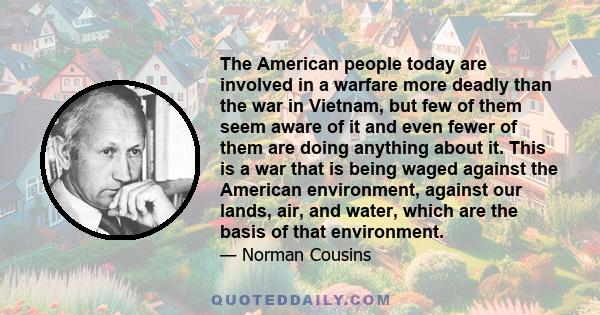 The American people today are involved in a warfare more deadly than the war in Vietnam, but few of them seem aware of it and even fewer of them are doing anything about it. This is a war that is being waged against the American environment, against our lands, air, and water, which are the basis of that environment.

— Norman Cousins

QUOTEDDAILY.COM